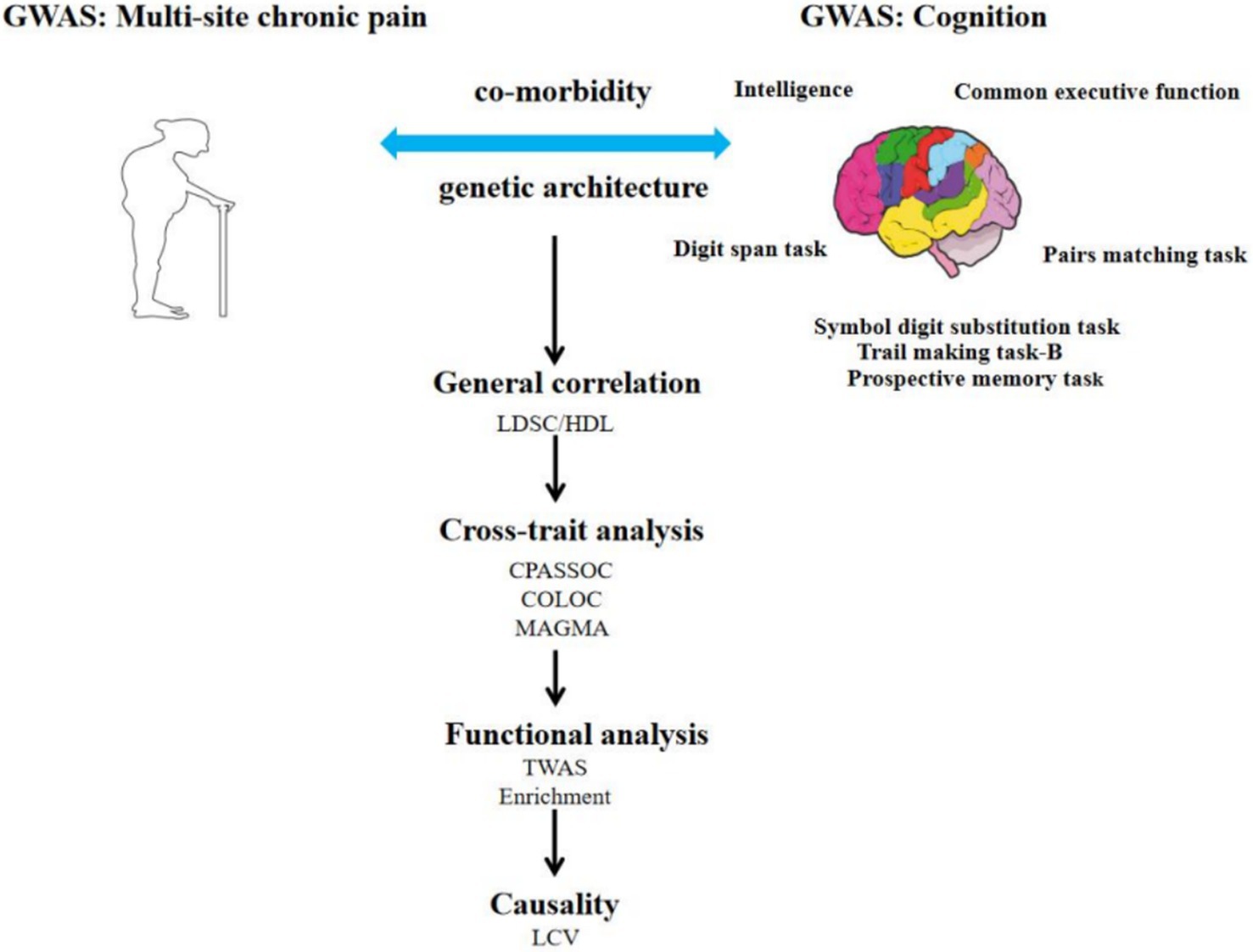 GWAS: Multi-site chronic pain

GWAS: Cognition

co-morbidity

genetic architecture

Intelligence

Common executive function

Digit span task

Pairs matching task

Symbol digit substitution task
Trail making task-B
Prospective memory task

General correlation
LDSC/HDL

Cross-trait analysis
CPASSOC
COLOC
MAGMA

Functional analysis
TWAS
Enrichment

Causality
LCV